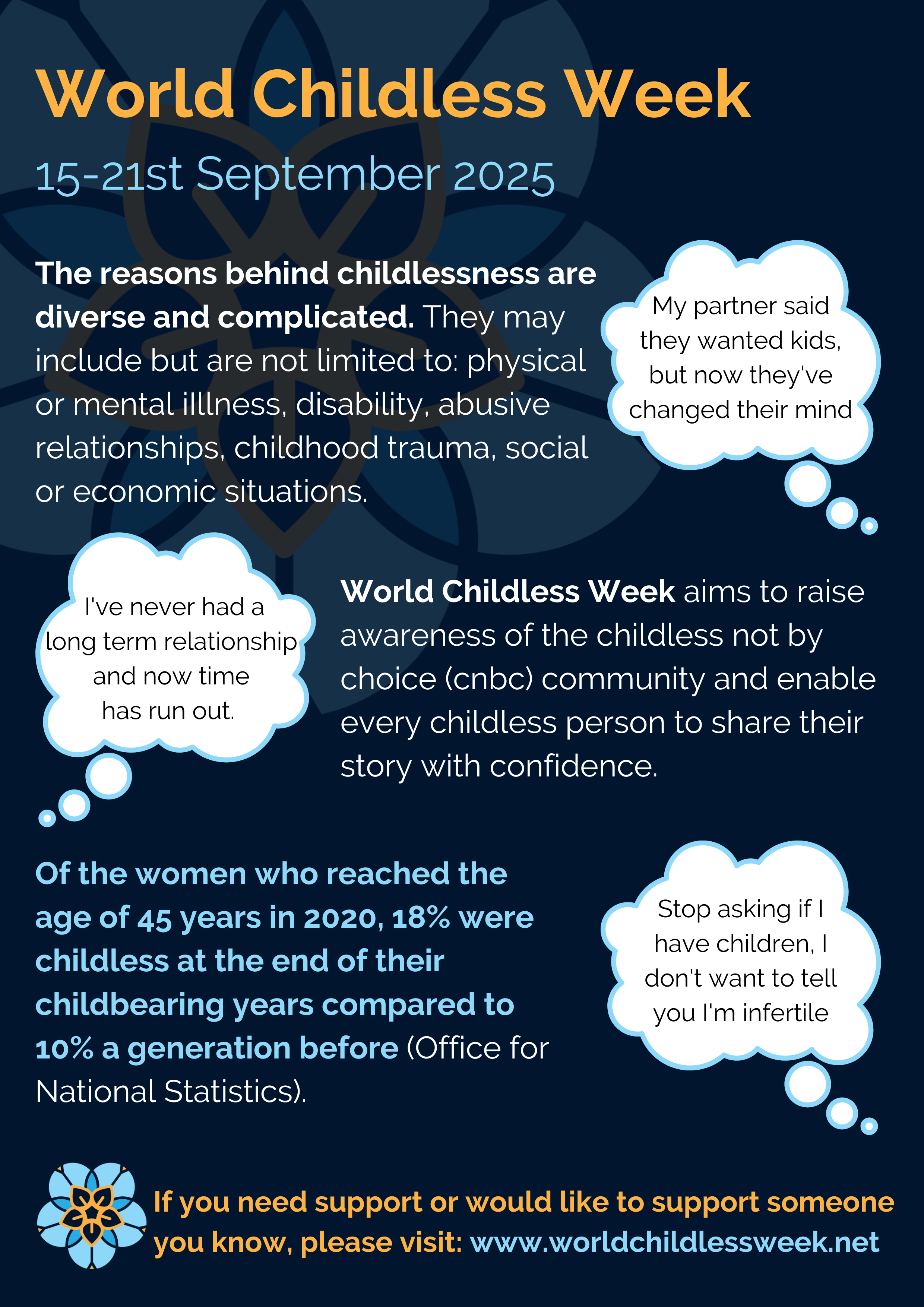 World Childless Week

15-21st September 2025

The reasons behind childlessness are diverse and complicated. They may include but are not limited to: physical or mental illness, disability, abusive relationships, childhood trauma, social or economic situations.

My partner said they wanted kids, but now they've changed their mind

I've never had a long term relationship and now time has run out.

World Childless Week aims to raise awareness of the childless not by choice (cnbc) community and enable every childless person to share their story with confidence.

Of the women who reached the age of 45 years in 2020, 18% were childless at the end of their childbearing years compared to 10% a generation before (Office for National Statistics).

Stop asking if I have children, I don't want to tell you I'm infertile

If you need support or would like to support someone you know, please visit: www.worldchildlessweek.net